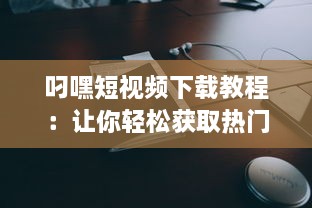 叼嘿短视频下载教程：让你轻松获取热门